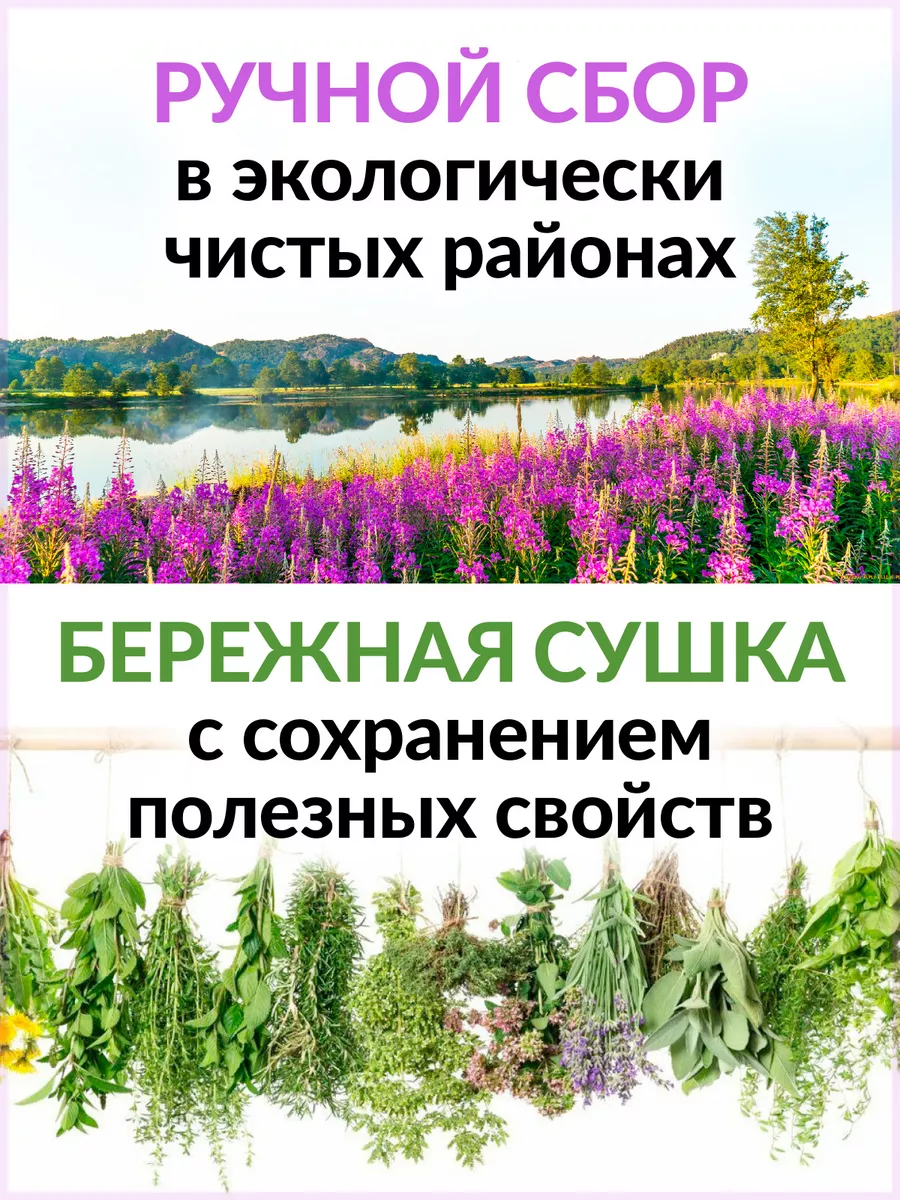 РУЧНОЙ СБОР
в экологически чистых районах

БЕРЕЖНАЯ СУШКА
с сохранением полезных свойств